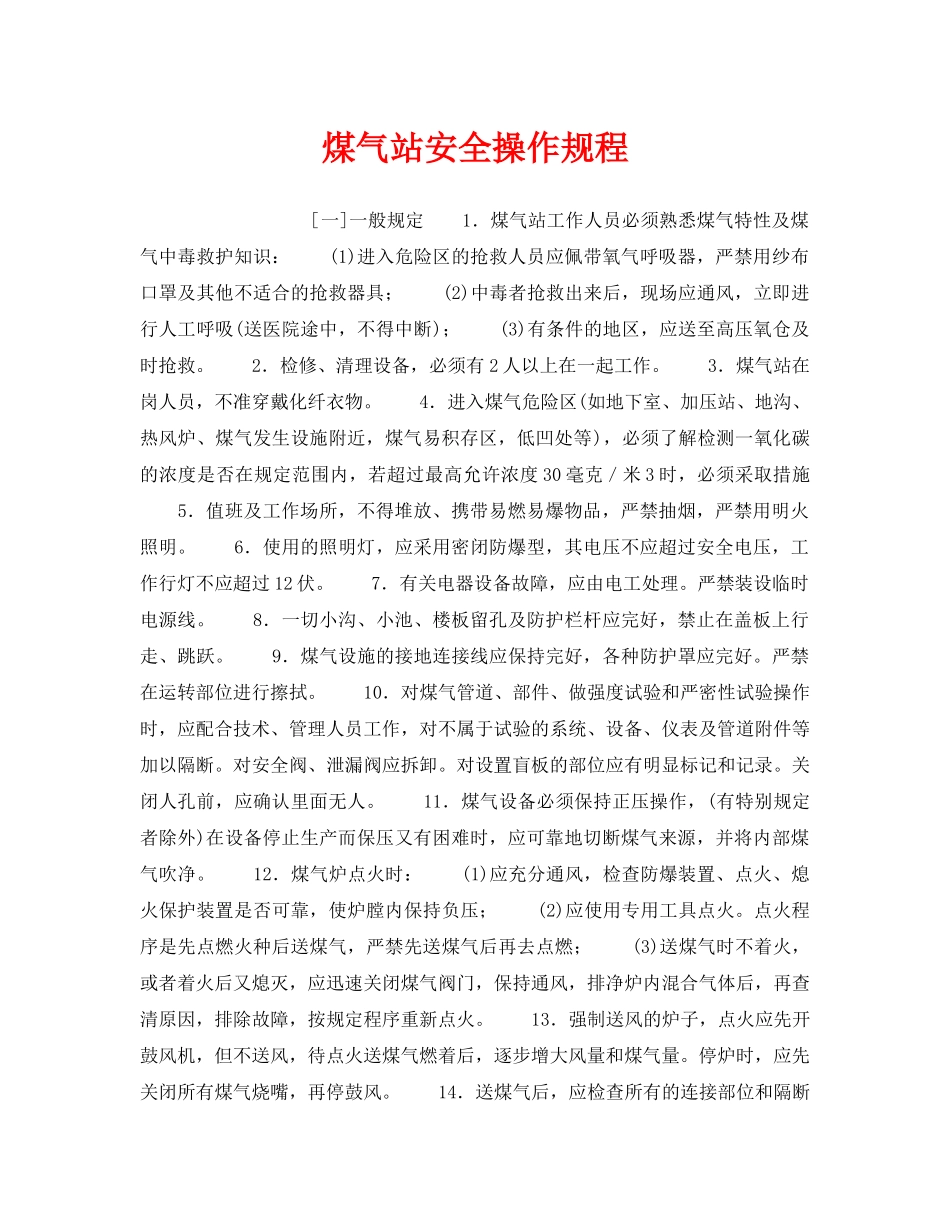 煤气站安全操作规程

[一]一般规定 1．煤气站工作人员必须熟悉煤气特性及煤气中毒救护知识： (1)进入危险区的抢救人员应佩带氧气呼吸器，严禁用纱布口罩及其他不适合的抢救器具； (2)中毒者抢救出来后，现场应通风，立即进行人工呼吸(送医院途中，不得中断)； (3)有条件的地区，应送至高压氧仓及时抢救。 2．检修、清理设备，必须有2人以上在一起工作。 3．煤气站在岗人员，不准穿戴化纤衣物。 4．进入煤气危险区(如地下室、加压站、地沟、热风炉、煤气发生设施附近，煤气易积存区，低凹处等)，必须了解检测一氧化碳的浓度是否在规定范围内，若超过最高允许浓度30毫克／米3时，必须采取措施 5．值班及工作场所，不得堆放、携带易燃易爆物品，严禁抽烟，严禁用明火照明。 6．使用的照明灯，应采用密闭防爆型，其电压不应超过安全电压，工作行灯不应超过12伏。 7．有关电器设备故障，应由电工处理。严禁装设临时电源线。 8．一切小沟、小池、楼板留孔及防护栏杆应完好，禁止在盖板上行走、跳跃。 9．煤气设施的接地连接线应保持完好，各种防护罩应完好。严禁在运转部位进行擦拭。 10．对煤气管道、部件、做强度试验和严密性试验操作时，应配合技术、管理人员工作，对不属于试验的系统、设备、仪表及管道附件等加以隔断。对安全阀、泄漏阀应拆卸。对设置盲板的部位应有明显标记和记录。关闭人孔前，应确认里面无人。 11．煤气设备必须保持正压操作，(有特别规定者除外)在设备停止生产而保压又有困难时，应可靠地切断煤气来源，并将内部煤气吹净。 12．煤气炉点火时： (1)应充分通风，检查防爆装置、点火、熄火保护装置是否可靠，使炉膛内保持负压； (2)应使用专用工具点火。点火程序是先点燃火种后送煤气，严禁先送煤气后再去点燃； (3)送煤气时不着火，或者着火后又熄灭，应迅速关闭煤气阀门，保持通风，排净炉内混合气体后，再查清原因，排除故障，按规定程序重新点火。 13．强制送风的炉子，点火应先开鼓风机，但不送风，待点火送煤气燃着后，逐步增大风量和煤气量。停炉时，应先关闭所有煤气烧嘴，再停鼓风。 14．送煤气后，应检查所有的连接部位和隔断